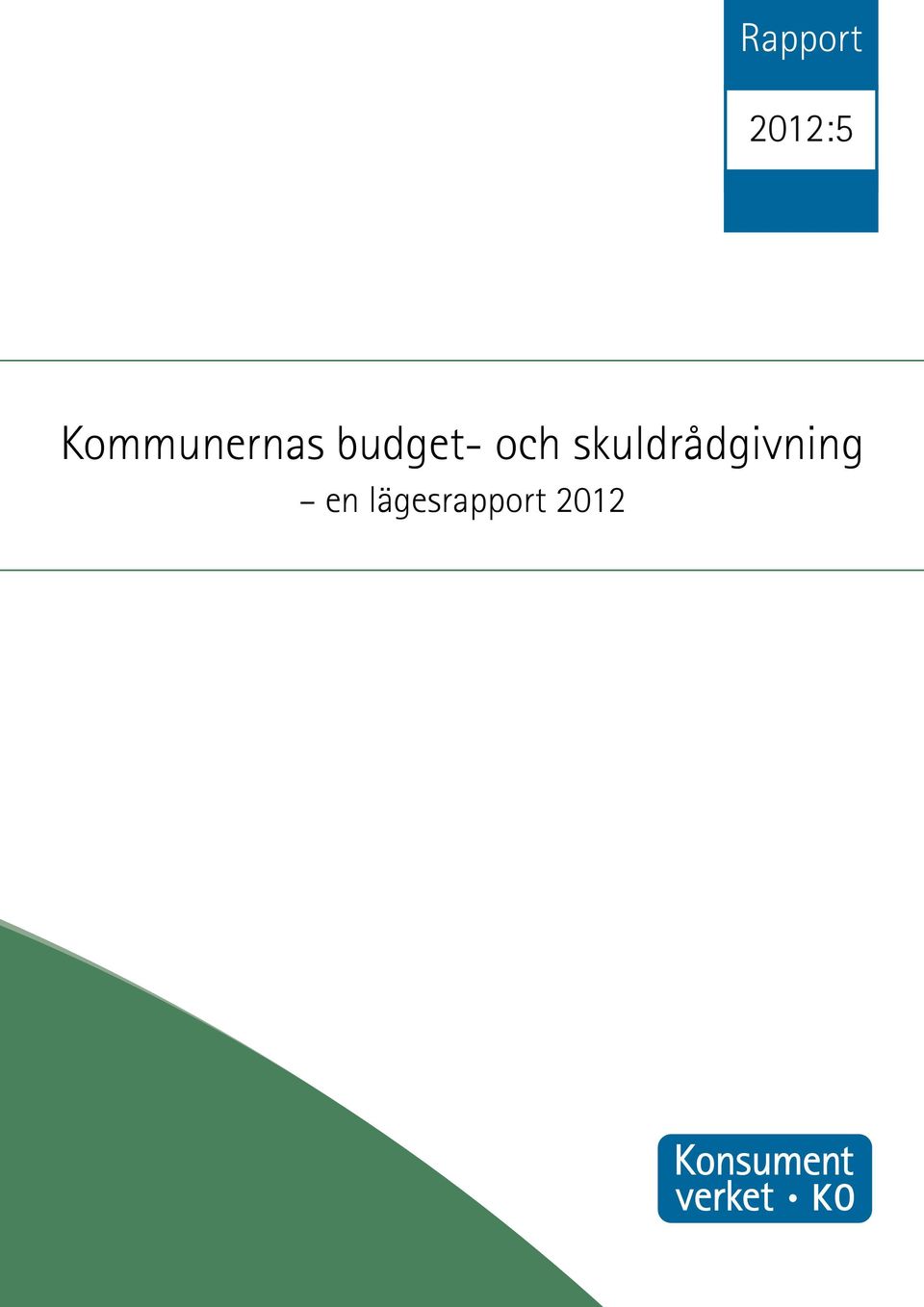 Rapport
2012:5

Kommunernas budget- och skuldrådgivning
– en lägesrapport 2012

Konsument
verket • KO